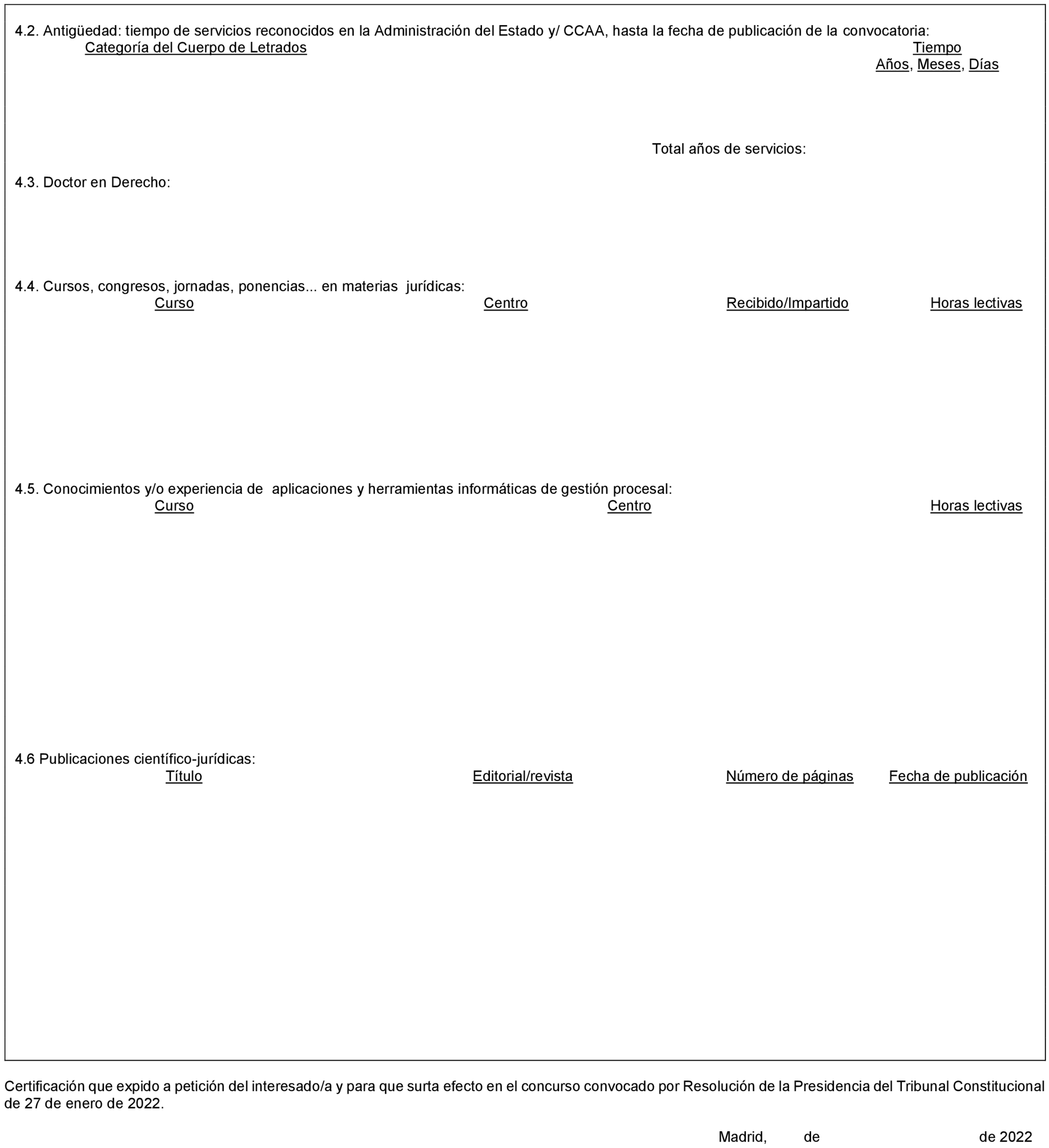 4.2. Antigüedad: tiempo de servicios reconocidos en la Administración del Estado y/ CCAA, hasta la fecha de publicación de la convocatoria:
Categoría del Cuerpo de Letrados
Tiempo
Años, Meses, Días

Total años de servicios:

4.3. Doctor en Derecho:

4.4. Cursos, congresos, jornadas, ponencias... en materias jurídicas:
Curso Centro Recibido/Impartido Horas lectivas

4.5. Conocimientos y/o experiencia de aplicaciones y herramientas informáticas de gestión procesal:
Curso Centro Horas lectivas

4.6 Publicaciones científico-jurídicas:
Título Editorial/revista Número de páginas Fecha de publicación

Certificación que expido a petición del interesado/a y para que surta efecto en el concurso convocado por Resolución de la Presidencia del Tribunal Constitucional de 27 de enero de 2022.

Madrid, de de 2022